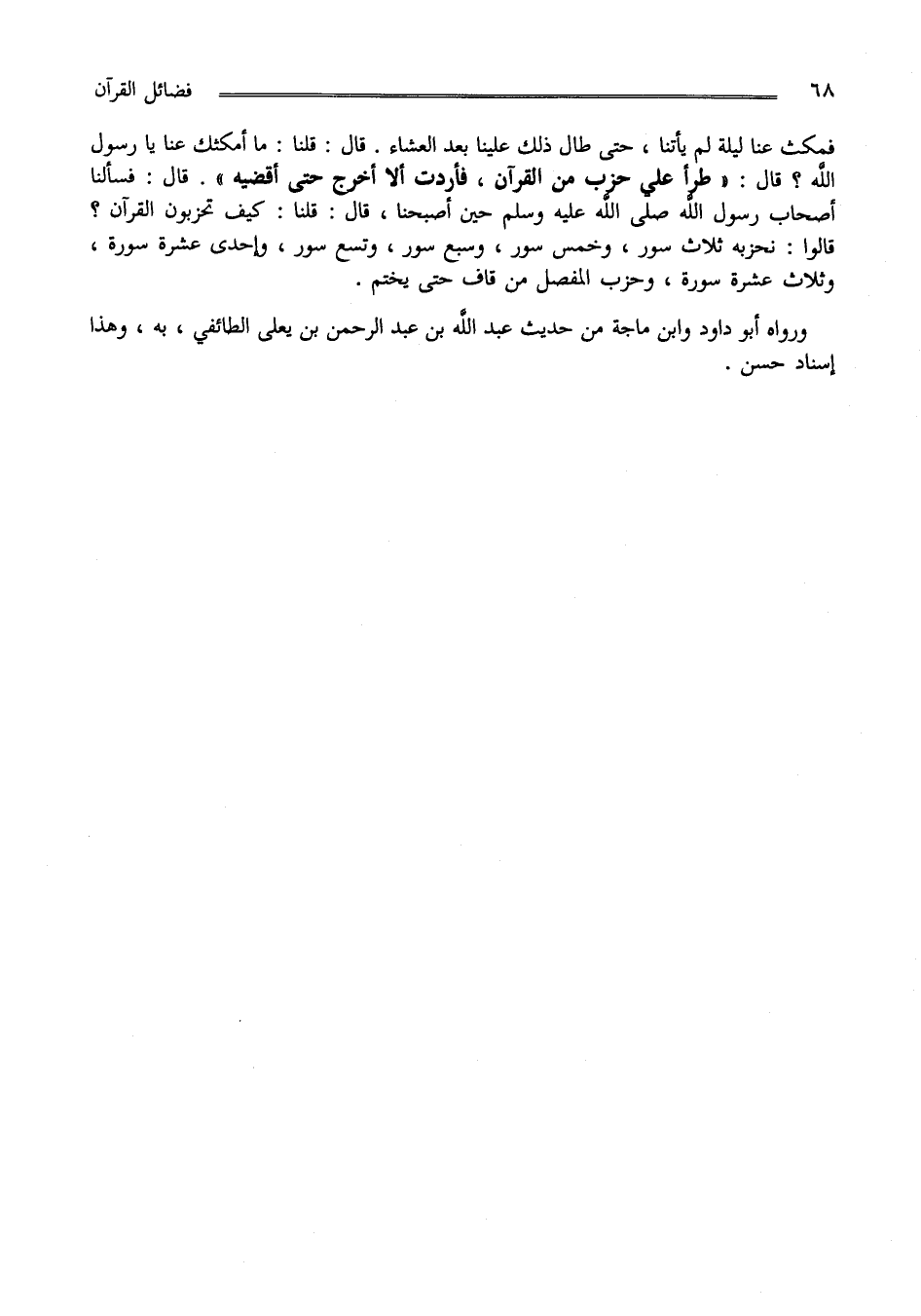 ٦٨ فضائل القرآن

فمكث عنا ليلة لم يأتنا ، حتى طال ذلك علينا بعد العشاء . قال : قلنا : ما أمكثك عنا يا رسول الله ؟ قال : « طرأ علي حزب من القرآن ، فأردت ألا أخرج حتى أقضيه » . قال : فسألنا أصحاب رسول الله صلى الله عليه وسلم حين أصبحنا ، قال : قلنا : كيف تحزبون القرآن ؟ قالوا : نحزبه ثلاث سور ، وخمس سور ، وسبع سور ، وتسع سور ، وإحدى عشرة سورة ، وثلاث عشرة سورة ، وحزب المفصل من قاف حتى يختم .

ورواه أبو داود وابن ماجة من حديث عبد الله بن عبد الرحمن بن يعلى الطائفي ، به ، وهذا إسناد حسن .